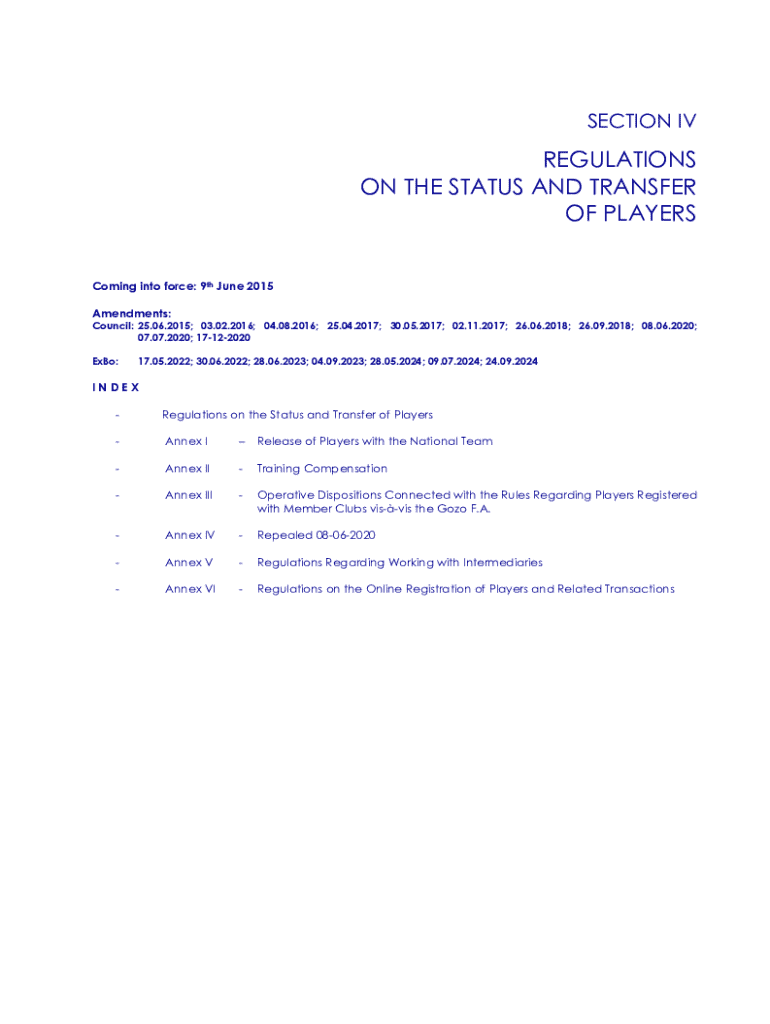 SECTION IV

REGULATIONS
ON THE STATUS AND TRANSFER
OF PLAYERS

Coming into force: 9th June 2015

Amendments:
Council: 25.06.2015; 03.02.2016; 04.08.2016; 25.04.2017; 30.05.2017; 02.11.2017; 26.06.2018; 26.09.2018; 08.06.2020; 07.07.2020; 17-12-2020

ExBo: 17.05.2022; 30.06.2022; 28.06.2023; 04.09.2023; 28.05.2024; 09.07.2024; 24.09.2024

I N D E X

- Regulations on the Status and Transfer of Players

- Annex I – Release of Players with the National Team

- Annex II - Training Compensation

- Annex III - Operative Dispositions Connected with the Rules Regarding Players Registered with Member Clubs vis-à-vis the Gozo F.A.

- Annex IV - Repealed 08-06-2020

- Annex V - Regulations Regarding Working with Intermediaries

- Annex VI - Regulations on the Online Registration of Players and Related Transactions